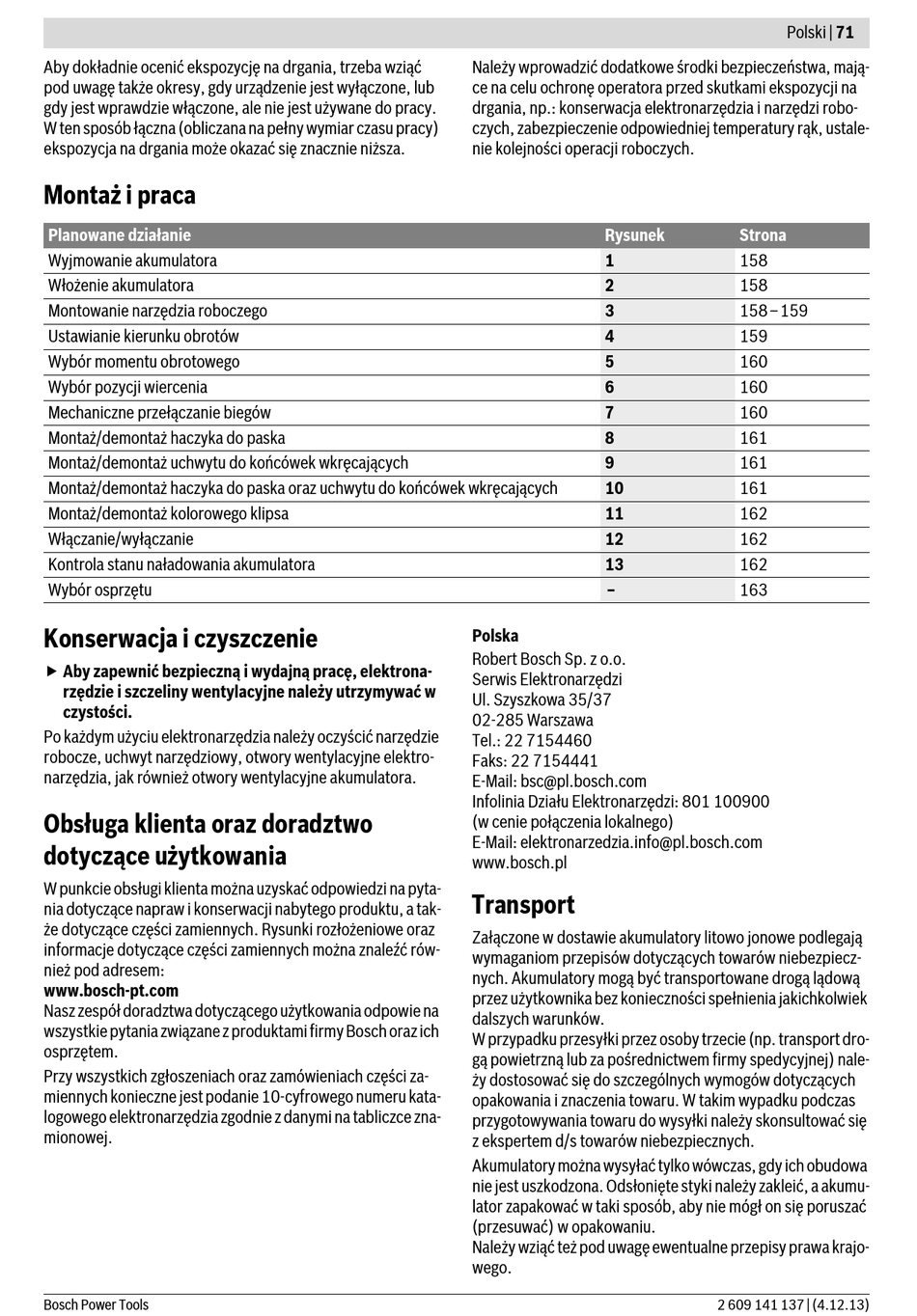 Polski | 71

Aby dokładnie ocenić ekspozycję na drgania, trzeba wziąć pod uwagę także okresy, gdy urządzenie jest wyłączone, lub gdy jest wprawdzie włączone, ale nie jest używane do pracy. W ten sposób łączna (obliczana na pełny wymiar czasu pracy) ekspozycja na drgania może okazać się znacznie niższa.

Należy wprowadzić dodatkowe środki bezpieczeństwa, mające na celu ochronę operatora przed skutkami ekspozycji na drgania, np.: konserwacja elektronarzędzia i narzędzi roboczych, zabezpieczenie odpowiedniej temperatury rąk, ustalenie kolejności operacji roboczych.

Montaż i praca

| Planowane działanie | Rysunek | Strona |
|---|---|---|
| Wyjmowanie akumulatora | 1 | 158 |
| Włożenie akumulatora | 2 | 158 |
| Montowanie narzędzia roboczego | 3 | 158 – 159 |
| Ustawianie kierunku obrotów | 4 | 159 |
| Wybór momentu obrotowego | 5 | 160 |
| Wybór pozycji wiercenia | 6 | 160 |
| Mechaniczne przełączanie biegów | 7 | 160 |
| Montaż/demontaż haczyka do paska | 8 | 161 |
| Montaż/demontaż uchwytu do końcówek wkręcających | 9 | 161 |
| Montaż/demontaż haczyka do paska oraz uchwytu do końcówek wkręcających | 10 | 161 |
| Montaż/demontaż kolorowego klipsa | 11 | 162 |
| Włączanie/wyłączanie | 12 | 162 |
| Kontrola stanu naładowania akumulatora | 13 | 162 |
| Wybór osprzętu | – | 163 |

Konserwacja i czyszczenie

▶ Aby zapewnić bezpieczną i wydajną pracę, elektronarzędzie i szczeliny wentylacyjne należy utrzymywać w czystości.

Po każdym użyciu elektronarzędzia należy oczyścić narzędzie robocze, uchwyt narzędziowy, otwory wentylacyjne elektronarzędzia, jak również otwory wentylacyjne akumulatora.

Obsługa klienta oraz doradztwo dotyczące użytkowania

W punkcie obsługi klienta można uzyskać odpowiedzi na pytania dotyczące napraw i konserwacji nabytego produktu, a także dotyczące części zamiennych. Rysunki rozłożeniowe oraz informacje dotyczące części zamiennych można znaleźć również pod adresem:
www.bosch-pt.com
Nasz zespół doradztwa dotyczącego użytkowania odpowie na wszystkie pytania związane z produktami firmy Bosch oraz ich osprzętem.

Przy wszystkich zgłoszeniach oraz zamówieniach części zamiennych konieczne jest podanie 10-cyfrowego numeru katalogowego elektronarzędzia zgodnie z danymi na tabliczce znamionowej.

Polska
Robert Bosch Sp. z o.o.
Serwis Elektronarzędzi
Ul. Szyszkowa 35/37
02-285 Warszawa
Tel.: 22 7154460
Faks: 22 7154441
E-Mail: bsc@pl.bosch.com
Infolinia Działu Elektronarzędzi: 801 100900
(w cenie połączenia lokalnego)
E-Mail: elektronarzedzia.info@pl.bosch.com
www.bosch.pl

Transport

Załączone w dostawie akumulatory litowo jonowe podlegają wymaganiom przepisów dotyczących towarów niebezpiecznych. Akumulatory mogą być transportowane drogą lądową przez użytkownika bez konieczności spełnienia jakichkolwiek dalszych warunków.
W przypadku przesyłki przez osoby trzecie (np. transport drogą powietrzną lub za pośrednictwem firmy spedycyjnej) należy dostosować się do szczególnych wymogów dotyczących opakowania i znaczenia towaru. W takim wypadku podczas przygotowywania towaru do wysyłki należy skonsultować się z ekspertem d/s towarów niebezpiecznych.

Akumulatory można wysyłać tylko wówczas, gdy ich obudowa nie jest uszkodzona. Odsłonięte styki należy zakleić, a akumulator zapakować w taki sposób, aby nie mógł on się poruszać (przesuwać) w opakowaniu.
Należy wziąć też pod uwagę ewentualne przepisy prawa krajowego.

Bosch Power Tools

2 609 141 137 | (4.12.13)